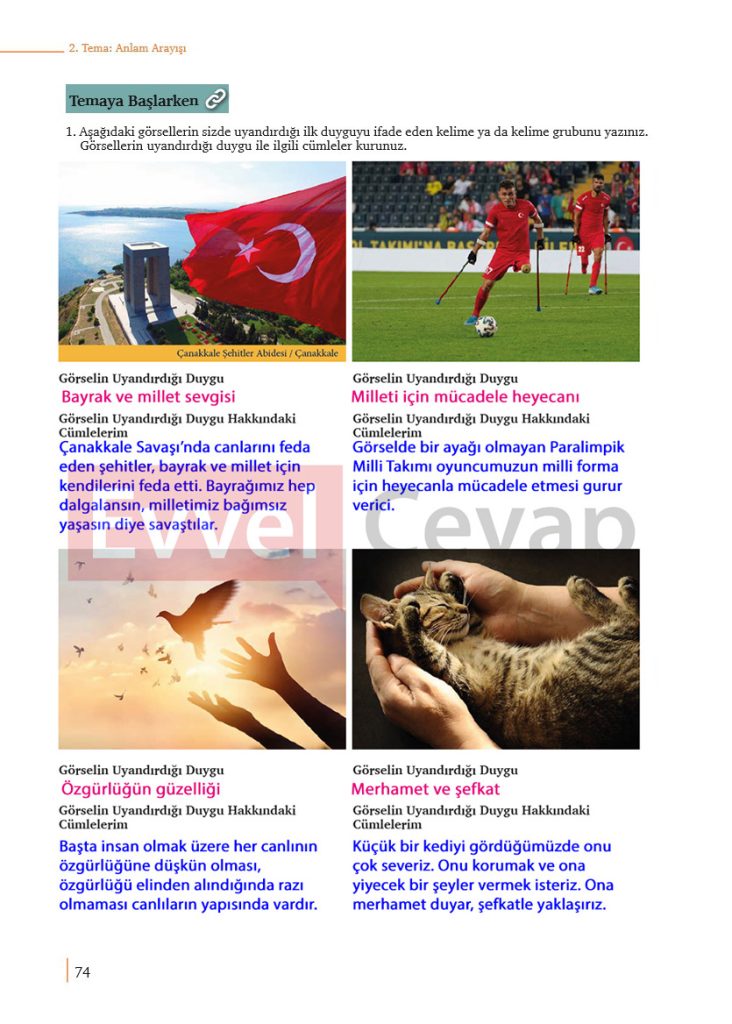 2. Tema: Anlam Arayışı

Temaya Başlarken

1. Aşağıdaki görsellerin sizde uyandırdığı ilk duyguyu ifade eden kelime ya da kelime grubunu yazınız. Görsellerin uyandırdığı duygu ile ilgili cümleler kurunuz.

Çanakkale Şehitler Abidesi / Çanakkale

Görselin Uyandırdığı Duygu
Bayrak ve millet sevgisi
Görselin Uyandırdığı Duygu Hakkındaki Cümlelerim
Çanakkale Savaşı'nda canlarını feda eden şehitler, bayrak ve millet için kendilerini feda etti. Bayrağımız hep dalgalansın, milletimiz bağımsız yaşasın diye savaştılar.

Görselin Uyandırdığı Duygu
Milleti için mücadele heyecanı
Görselin Uyandırdığı Duygu Hakkındaki Cümlelerim
Görselde bir ayağı olmayan Paralimpik Milli Takımı oyuncumuzun milli forma için heyecanla mücadele etmesi gurur verici.

Evvel Cevap

Görselin Uyandırdığı Duygu
Özgürlüğün güzelliği
Görselin Uyandırdığı Duygu Hakkındaki Cümlelerim
Başta insan olmak üzere her canlının özgürlüğüne düşkün olması, özgürlüğü elinden alındığında razı olmaması canlıların yapısında vardır.

Görselin Uyandırdığı Duygu
Merhamet ve şefkat
Görselin Uyandırdığı Duygu Hakkındaki Cümlelerim
Küçük bir kediyi gördüğümüzde onu çok severiz. Onu korumak ve ona yiyecek bir şeyler vermek isteriz. Ona merhamet duyar, şefkatle yaklaşırız.

74